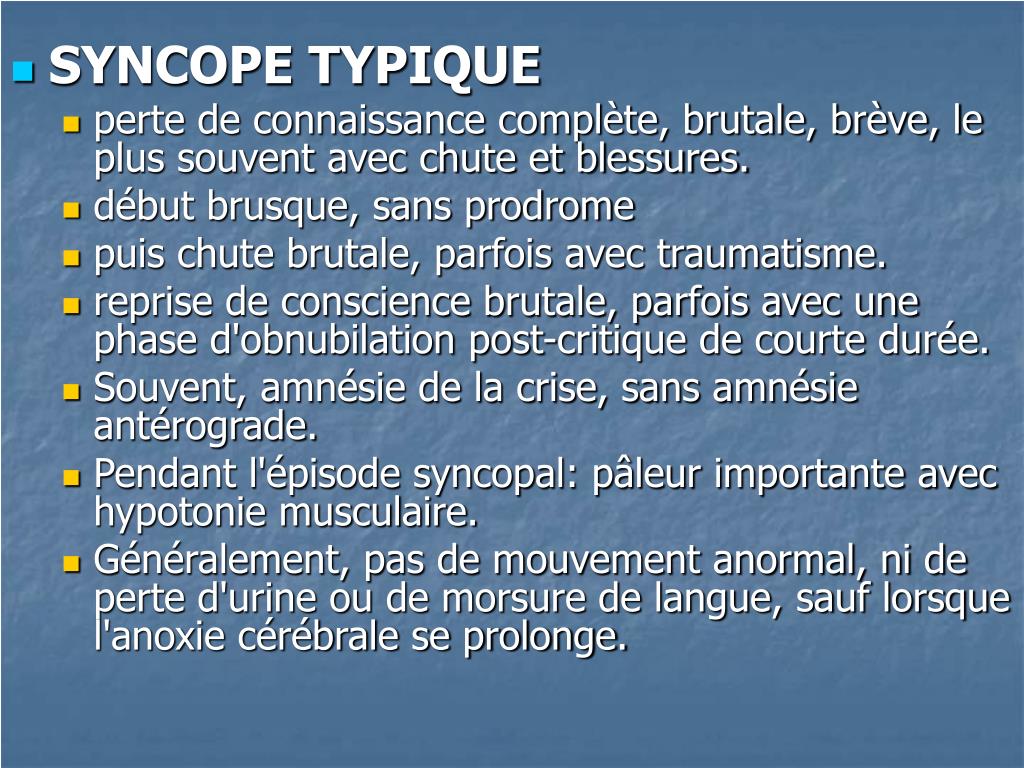 SYNCOPE TYPIQUE

perte de connaissance complète, brutale, brève, le plus souvent avec chute et blessures.

début brusque, sans prodrome

puis chute brutale, parfois avec traumatisme.

reprise de conscience brutale, parfois avec une phase d'obnubilation post-critique de courte durée.

Souvent, amnésie de la crise, sans amnésie antérograde.

Pendant l'épisode syncopal: pâleur importante avec hypotonie musculaire.

Généralement, pas de mouvement anormal, ni de perte d'urine ou de morsure de langue, sauf lorsque l'anoxie cérébrale se prolonge.